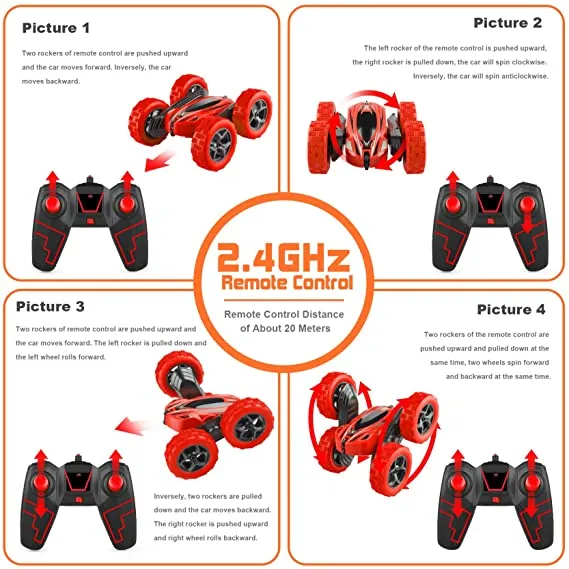 Picture 1

Two rockers of remote control are pushed upward and the car moves forward. Inversely, the car moves backward.

Picture 2

The left rocker of the remote control is pushed upward, the right rocker is pulled down, the car will spin clockwise. Inversely, the car will spin anticlockwise.

2.4GHz
Remote Control

Remote Control Distance of About 20 Meters

Picture 3

Two rockers of remote control are pushed upward and the car moves forward. The left rocker is pulled down and the left wheel rolls forward.

Inversely, two rockers are pulled down and the car moves backward. The right rocker is pushed upward and right wheel rolls backward.

Picture 4

Two rockers of the remote control are pushed upward and pulled down at the same time, two wheels spin forward and backward at the same time.